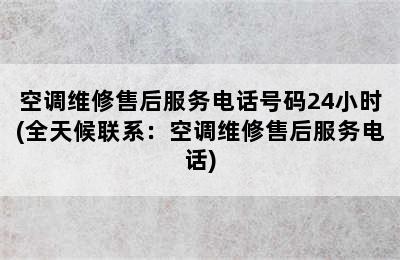 空调维修售后服务电话号码24小时(全天候联系：空调维修售后服务电话)